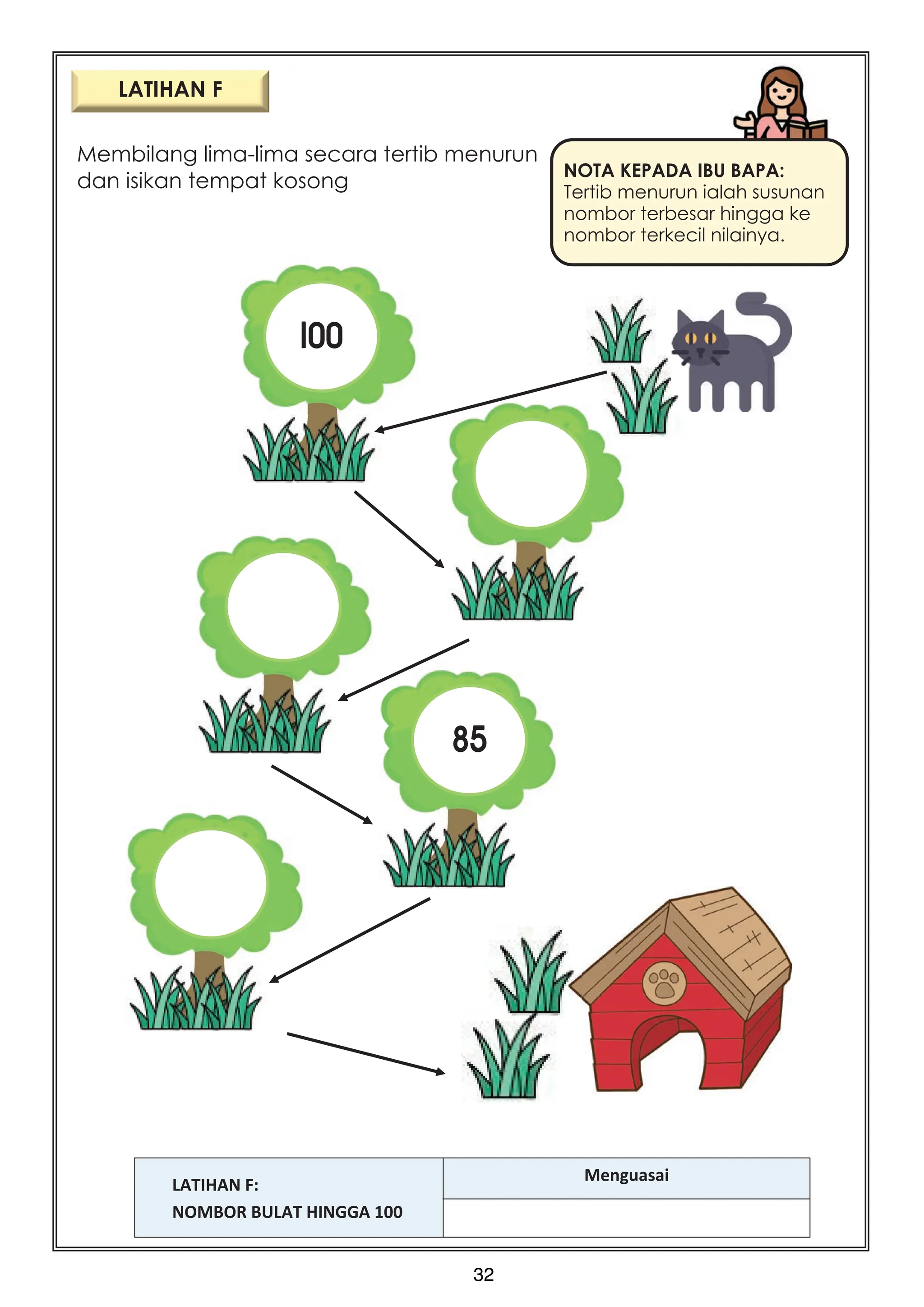 LATIHAN F

Membilang lima-lima secara tertib menurun dan isikan tempat kosong

NOTA KEPADA IBU BAPA:
Tertib menurun ialah susunan nombor terbesar hingga ke nombor terkecil nilainya.

100

85

| LATIHAN F: NOMBOR BULAT HINGGA 100 | Menguasai |
|---|---|
| | |

32